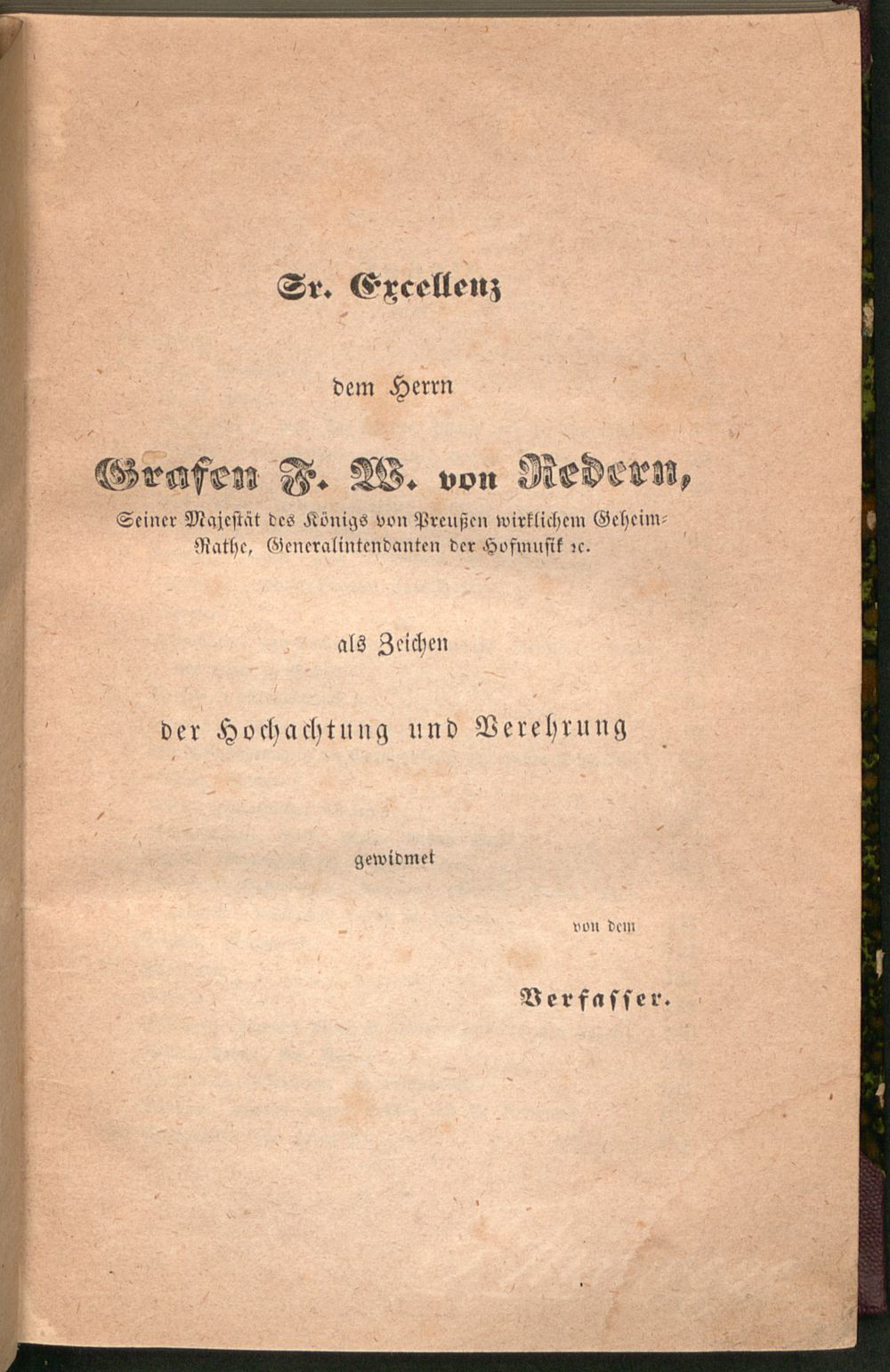 Sr. Excellenz

dem Herrn

Grafen F. W. von Redern,
Seiner Majestät des Königs von Preußen wirklichem Geheim-Rathe, Generalintendanten der Hofmusik ꝛc.

als Zeichen

der Hochachtung und Verehrung

gewidmet

von dem

Verfasser.